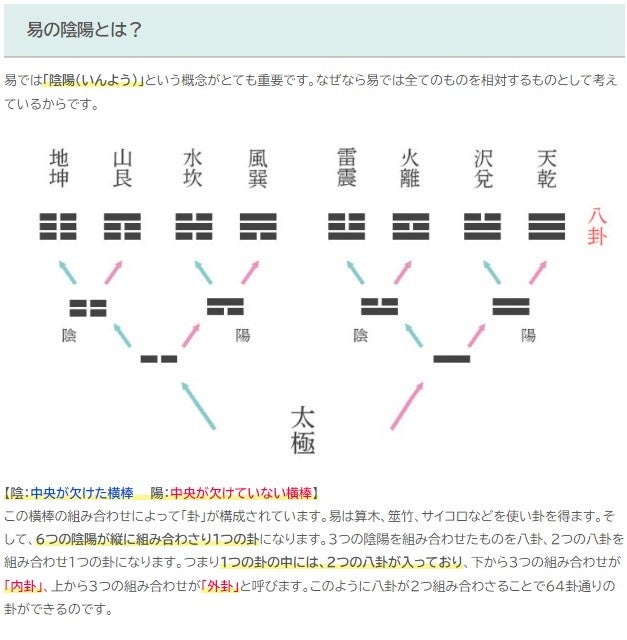 易の陰陽とは？

易では「陰陽(いんよう)」という概念がとても重要です。なぜなら易では全てのものを相対するものとして考えているからです。

地坤　山艮　水坎　風巽　雷震　火離　沢兌　天乾

八卦

陰　陽　陰　陽

太極

【陰:中央が欠けた横棒　陽:中央が欠けていない横棒】
この横棒の組み合わせによって「卦」が構成されています。易は算木、筮竹、サイコロなどを使い卦を得ます。そして、6つの陰陽が縦に組み合わさり1つの卦になります。3つの陰陽を組み合わせたものを八卦、2つの八卦を組み合わせ1つの卦になります。つまり1つの卦の中には、2つの八卦が入っており、下から3つの組み合わせが「内卦」、上から3つの組み合わせが「外卦」と呼びます。このように八卦が2つ組み合わさることで64卦通りの卦ができるのです。